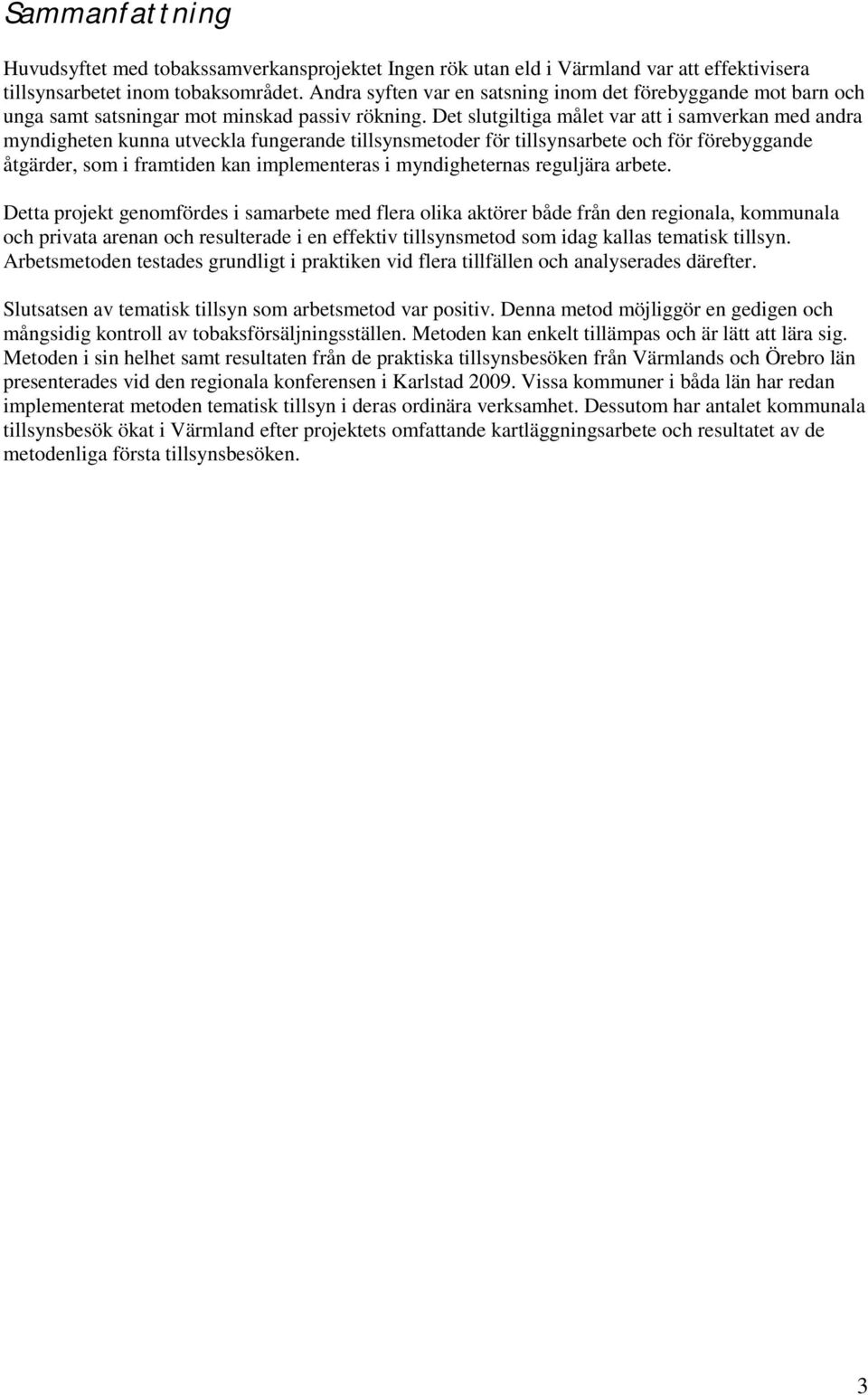 Sammanfattning

Huvudsyftet med tobakssamverkansprojektet Ingen rök utan eld i Värmland var att effektivisera tillsynsarbetet inom tobaksområdet. Andra syften var en satsning inom det förebyggande mot barn och unga samt satsningar mot minskad passiv rökning. Det slutgiltiga målet var att i samverkan med andra myndigheten kunna utveckla fungerande tillsynsmetoder för tillsynsarbete och för förebyggande åtgärder, som i framtiden kan implementeras i myndigheternas reguljära arbete.

Detta projekt genomfördes i samarbete med flera olika aktörer både från den regionala, kommunala och privata arenan och resulterade i en effektiv tillsynsmetod som idag kallas tematisk tillsyn. Arbetsmetoden testades grundligt i praktiken vid flera tillfällen och analyserades därefter.

Slutsatsen av tematisk tillsyn som arbetsmetod var positiv. Denna metod möjliggör en gedigen och mångsidig kontroll av tobaksförsäljningsställen. Metoden kan enkelt tillämpas och är lätt att lära sig. Metoden i sin helhet samt resultaten från de praktiska tillsynsbesöken från Värmlands och Örebro län presenterades vid den regionala konferensen i Karlstad 2009. Vissa kommuner i båda län har redan implementerat metoden tematisk tillsyn i deras ordinära verksamhet. Dessutom har antalet kommunala tillsynsbesök ökat i Värmland efter projektets omfattande kartläggningsarbete och resultatet av de metodenliga första tillsynsbesöken.

3